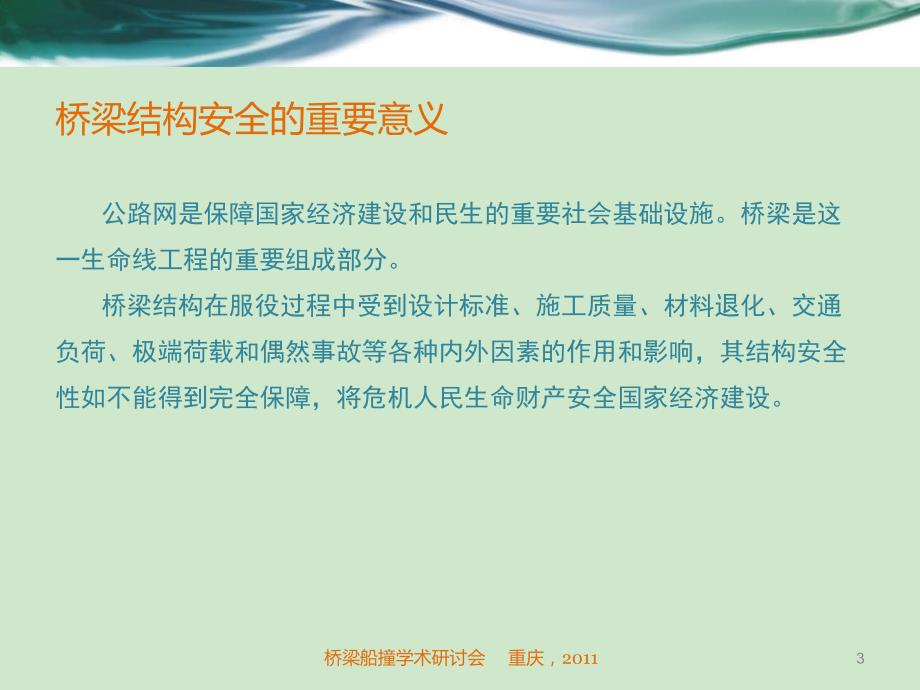 桥梁结构安全的重要意义

公路网是保障国家经济建设和民生的重要社会基础设施。桥梁是这一生命线工程的重要组成部分。

桥梁结构在服役过程中受到设计标准、施工质量、材料退化、交通负荷、极端荷载和偶然事故等各种内外因素的作用和影响，其结构安全性如不能得到完全保障，将危机人民生命财产安全国家经济建设。

桥梁船撞学术研讨会　重庆，2011

3